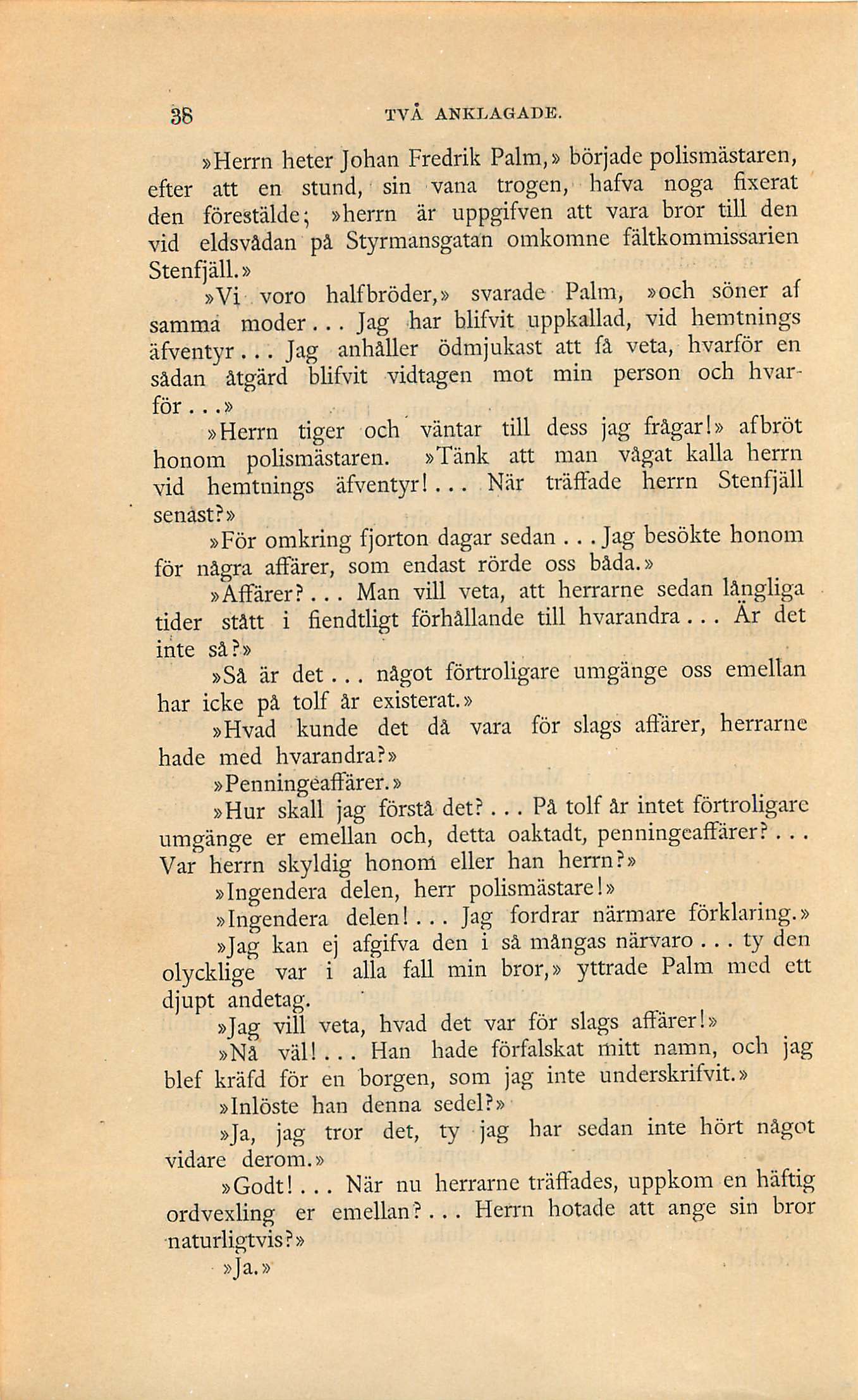 38 TVÅ ANKLAGADE.

»Herrn heter Johan Fredrik Palm,» började polismästaren, efter att en stund, sin vana trogen, hafva noga fixerat den förestälde; »herrn är uppgifven att vara bror till den vid eldsvådan på Styrmansgatan omkomne fältkommissarien Stenfjäll.»

»Vi voro halfbröder,» svarade Palm, »och söner af samma moder... Jag har blifvit uppkallad, vid hemtnings äfventyr... Jag anhåller ödmjukast att få veta, hvarför en sådan åtgärd blifvit vidtagen mot min person och hvarför...»

»Herrn tiger och väntar till dess jag frågar!» afbröt honom polismästaren. »Tänk att man vågat kalla herrn vid hemtnings äfventyr!... När träffade herrn Stenfjäll senast?»

»För omkring fjorton dagar sedan... Jag besökte honom för några affärer, som endast rörde oss båda.»

»Affärer?... Man vill veta, att herrarne sedan långliga tider stått i fiendtligt förhållande till hvarandra... Är det inte så?»

»Så är det... något förtroligare umgänge oss emellan har icke på tolf år existerat.»

»Hvad kunde det då vara för slags affärer, herrarne hade med hvarandra?»

»Penningeaffärer.»

»Hur skall jag förstå det?... På tolf år intet förtroligare umgänge er emellan och, detta oaktadt, penningeaffärer?... Var herrn skyldig honom eller han herrn?»

»Ingendera delen, herr polismästare!»

»Ingendera delen!... Jag fordrar närmare förklaring.»

»Jag kan ej afgifva den i så mångas närvaro... ty den olycklige var i alla fall min bror,» yttrade Palm med ett djupt andetag.

»Jag vill veta, hvad det var för slags affärer!»

»Nå väl!... Han hade förfalskat mitt namn, och jag blef kräfd för en borgen, som jag inte underskrifvit.»

»Inlöste han denna sedel?»

»Ja, jag tror det, ty jag har sedan inte hört något vidare derom.»

»Godt!... När nu herrarne träffades, uppkom en häftig ordvexling er emellan?... Herrn hotade att ange sin bror naturligtvis?»

»Ja.»